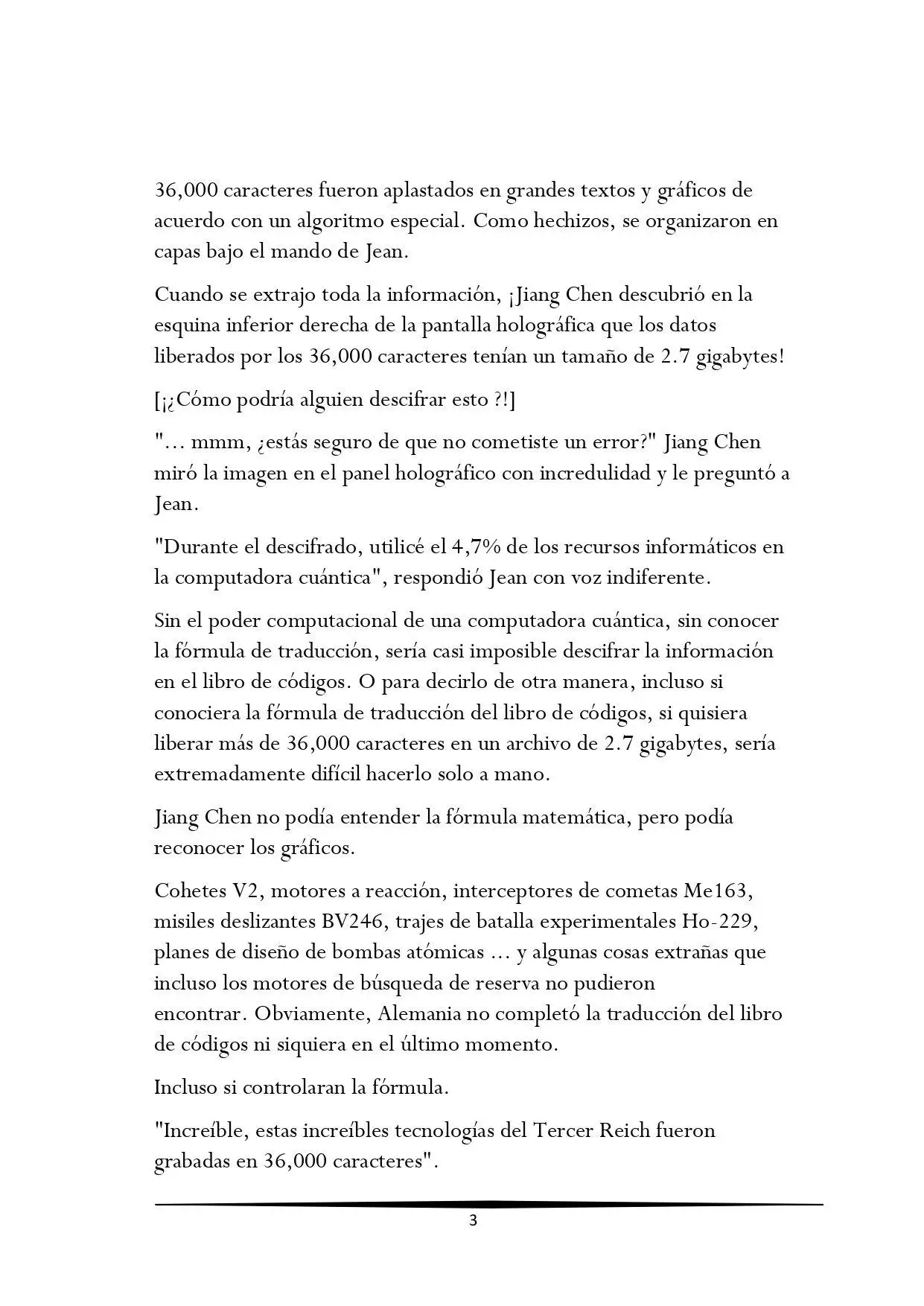 36,000 caracteres fueron aplastados en grandes textos y gráficos de acuerdo con un algoritmo especial. Como hechizos, se organizaron en capas bajo el mando de Jean.

Cuando se extrajo toda la información, ¡Jiang Chen descubrió en la esquina inferior derecha de la pantalla holográfica que los datos liberados por los 36,000 caracteres tenían un tamaño de 2.7 gigabytes!

[¡¿Cómo podría alguien descifrar esto ?!]

"... mmm, ¿estás seguro de que no cometiste un error?" Jiang Chen miró la imagen en el panel holográfico con incredulidad y le preguntó a Jean.

"Durante el descifrado, utilicé el 4,7% de los recursos informáticos en la computadora cuántica", respondió Jean con voz indiferente.

Sin el poder computacional de una computadora cuántica, sin conocer la fórmula de traducción, sería casi imposible descifrar la información en el libro de códigos. O para decirlo de otra manera, incluso si conociera la fórmula de traducción del libro de códigos, si quisiera liberar más de 36,000 caracteres en un archivo de 2.7 gigabytes, sería extremadamente difícil hacerlo solo a mano.

Jiang Chen no podía entender la fórmula matemática, pero podía reconocer los gráficos.

Cohetes V2, motores a reacción, interceptores de cometas Me163, misiles deslizantes BV246, trajes de batalla experimentales Ho-229, planes de diseño de bombas atómicas ... y algunas cosas extrañas que incluso los motores de búsqueda de reserva no pudieron encontrar. Obviamente, Alemania no completó la traducción del libro de códigos ni siquiera en el último momento.

Incluso si controlaran la fórmula.

"Increíble, estas increíbles tecnologías del Tercer Reich fueron grabadas en 36,000 caracteres".

3